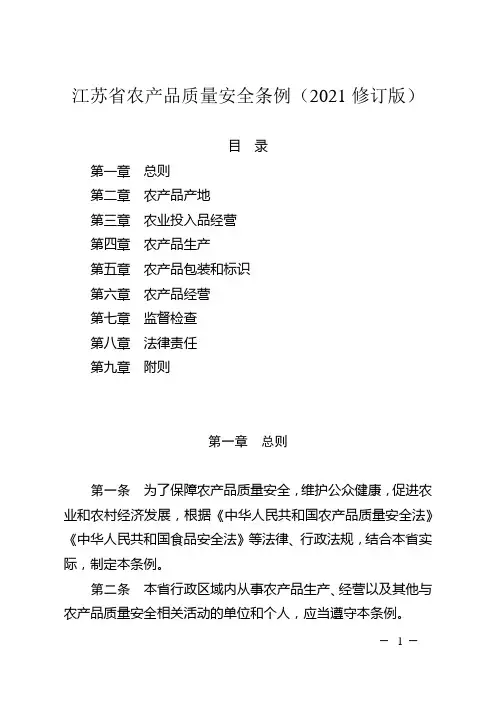 江苏省农产品质量安全条例（2021 修订版）

目　录

第一章　总则
第二章　农产品产地
第三章　农业投入品经营
第四章　农产品生产
第五章　农产品包装和标识
第六章　农产品经营
第七章　监督检查
第八章　法律责任
第九章　附则

第一章　总则

第一条　为了保障农产品质量安全，维护公众健康，促进农业和农村经济发展，根据《中华人民共和国农产品质量安全法》《中华人民共和国食品安全法》等法律、行政法规，结合本省实际，制定本条例。

第二条　本省行政区域内从事农产品生产、经营以及其他与农产品质量安全相关活动的单位和个人，应当遵守本条例。

— 1 —